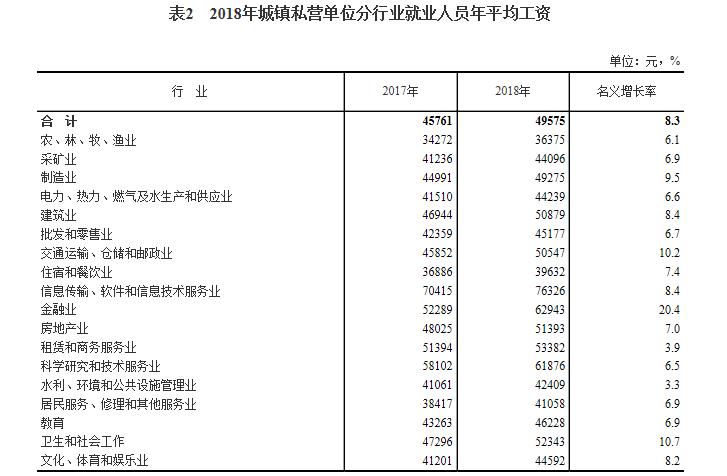 表2　2018年城镇私营单位分行业就业人员年平均工资

单位：元，%

| 行　业 | 2017年 | 2018年 | 名义增长率 |
|---|---|---|---|
| 合　计 | 45761 | 49575 | 8.3 |
| 农、林、牧、渔业 | 34272 | 36375 | 6.1 |
| 采矿业 | 41236 | 44096 | 6.9 |
| 制造业 | 44991 | 49275 | 9.5 |
| 电力、热力、燃气及水生产和供应业 | 41510 | 44239 | 6.6 |
| 建筑业 | 46944 | 50879 | 8.4 |
| 批发和零售业 | 42359 | 45177 | 6.7 |
| 交通运输、仓储和邮政业 | 45852 | 50547 | 10.2 |
| 住宿和餐饮业 | 36886 | 39632 | 7.4 |
| 信息传输、软件和信息技术服务业 | 70415 | 76326 | 8.4 |
| 金融业 | 52289 | 62943 | 20.4 |
| 房地产业 | 48025 | 51393 | 7.0 |
| 租赁和商务服务业 | 51394 | 53382 | 3.9 |
| 科学研究和技术服务业 | 58102 | 61876 | 6.5 |
| 水利、环境和公共设施管理业 | 41061 | 42409 | 3.3 |
| 居民服务、修理和其他服务业 | 38417 | 41058 | 6.9 |
| 教育 | 43263 | 46228 | 6.9 |
| 卫生和社会工作 | 47296 | 52343 | 10.7 |
| 文化、体育和娱乐业 | 41201 | 44592 | 8.2 |